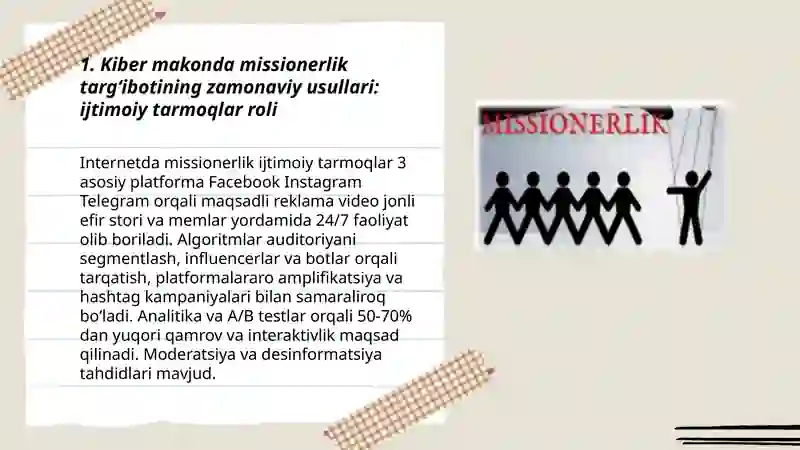 1. Kiber makonda missionerlik targ‘ibotining zamonaviy usullari: ijtimoiy tarmoqlar roli

Internetda missionerlik ijtimoiy tarmoqlar 3 asosiy platforma Facebook Instagram Telegram orqali maqsadli reklama video jonli efir stori va memlar yordamida 24/7 faoliyat olib boriladi. Algoritmlar auditoriyani segmentlash, influencerlar va botlar orqali tarqatish, platformalararo amplifikatsiya va hashtag kampaniyalari bilan samaraliroq bo‘ladi. Analitika va A/B testlar orqali 50-70% dan yuqori qamrov va interaktivlik maqsad qilinadi. Moderatsiya va desinformatsiya tahdidlari mavjud.

MISSIONERLIK